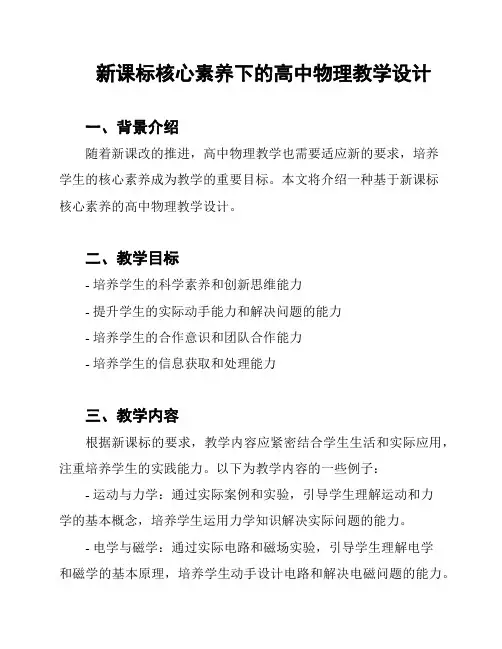 新课标核心素养下的高中物理教学设计

一、背景介绍

随着新课改的推进，高中物理教学也需要适应新的要求，培养学生的核心素养成为教学的重要目标。本文将介绍一种基于新课标核心素养的高中物理教学设计。

二、教学目标

- 培养学生的科学素养和创新思维能力

- 提升学生的实际动手能力和解决问题的能力

- 培养学生的合作意识和团队合作能力

- 培养学生的信息获取和处理能力

三、教学内容

根据新课标的要求，教学内容应紧密结合学生生活和实际应用，注重培养学生的实践能力。以下为教学内容的一些例子：

- 运动与力学：通过实际案例和实验，引导学生理解运动和力学的基本概念，培养学生运用力学知识解决实际问题的能力。

- 电学与磁学：通过实际电路和磁场实验，引导学生理解电学和磁学的基本原理，培养学生动手设计电路和解决电磁问题的能力。